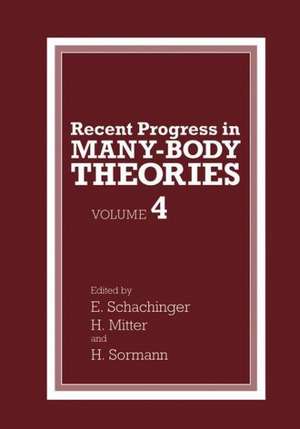 Recent Progress in
MANY-BODY
THEORIES

VOLUME 4

Edited by
E. Schachinger
H. Mitter
and
H. Sormann